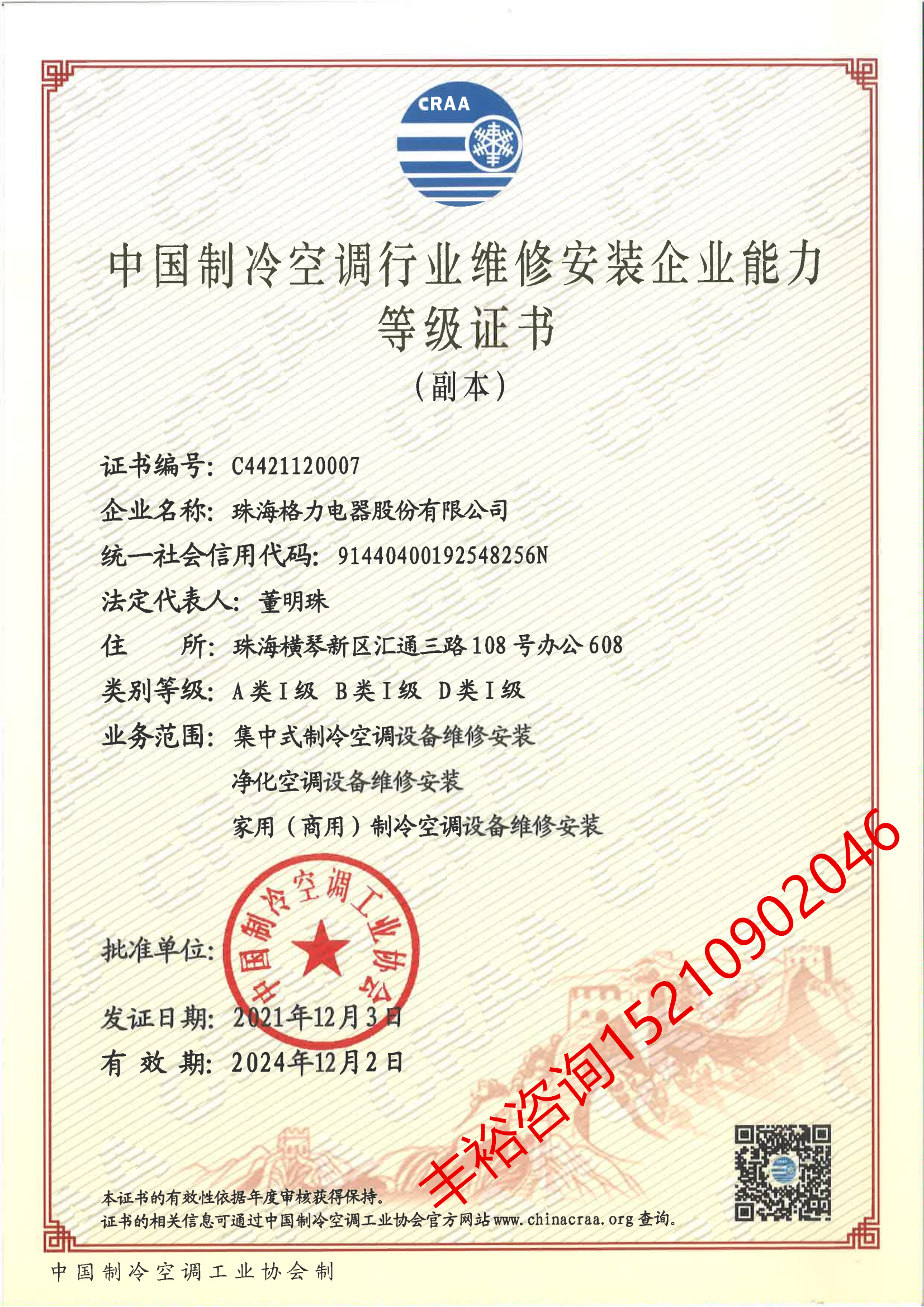 CRAA

中国制冷空调行业维修安装企业能力等级证书

（副本）

证书编号：C4421120007

企业名称：珠海格力电器股份有限公司

统一社会信用代码：91440400192548256N

法定代表人：董明珠

住　　所：珠海横琴新区汇通三路108号办公608

类别等级：A类Ⅰ级　B类Ⅰ级　D类Ⅰ级

业务范围：集中式制冷空调设备维修安装

净化空调设备维修安装

家用（商用）制冷空调设备维修安装

批准单位：

中国制冷空调工业协会

发证日期：2021年12月3日

有 效 期：2024年12月2日

丰裕咨询15210902046

本证书的有效性依据年度审核获得保持。

证书的相关信息可通过中国制冷空调工业协会官方网站www.chinacraa.org查询。

中国制冷空调工业协会制